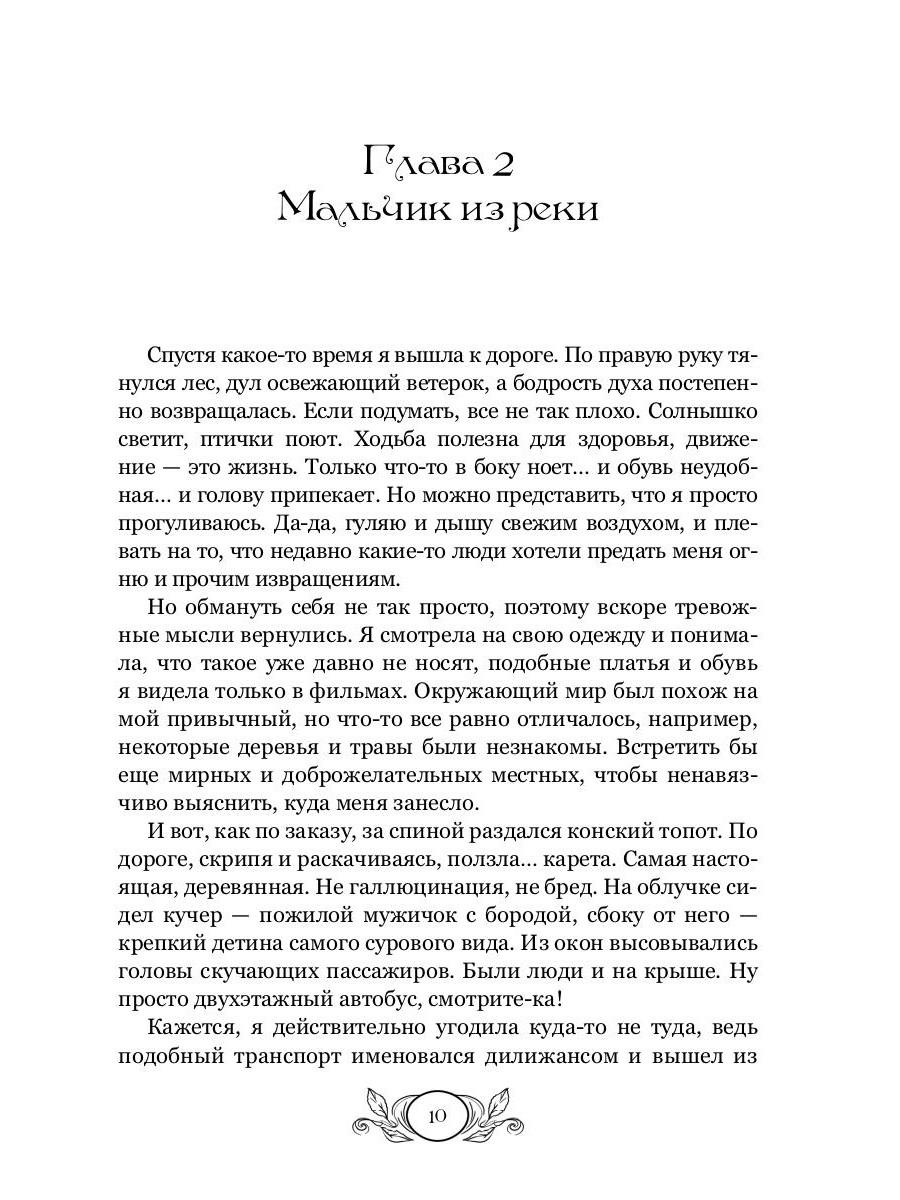 Глава 2
Мальчик из реки

Спустя какое-то время я вышла к дороге. По правую руку тянулся лес, дул освежающий ветерок, а бодрость духа постепенно возвращалась. Если подумать, все не так плохо. Солнышко светит, птички поют. Ходьба полезна для здоровья, движение — это жизнь. Только что-то в боку ноет… и обувь неудобная… и голову припекает. Но можно представить, что я просто прогуливаюсь. Да-да, гуляю и дышу свежим воздухом, и плевать на то, что недавно какие-то люди хотели предать меня огню и прочим извращениям.

Но обмануть себя не так просто, поэтому вскоре тревожные мысли вернулись. Я смотрела на свою одежду и понимала, что такое уже давно не носят, подобные платья и обувь я видела только в фильмах. Окружающий мир был похож на мой привычный, но что-то все равно отличалось, например, некоторые деревья и травы были незнакомы. Встретить бы еще мирных и доброжелательных местных, чтобы ненавязчиво выяснить, куда меня занесло.

И вот, как по заказу, за спиной раздался конский топот. По дороге, скрипя и раскачиваясь, ползла… карета. Самая настоящая, деревянная. Не галлюцинация, не бред. На облучке сидел кучер — пожилой мужичок с бородой, сбоку от него — крепкий детина самого сурового вида. Из окон высовывались головы скучающих пассажиров. Были люди и на крыше. Ну просто двухэтажный автобус, смотрите-ка!

Кажется, я действительно угодила куда-то не туда, ведь подобный транспорт именовался дилижансом и вышел из

10